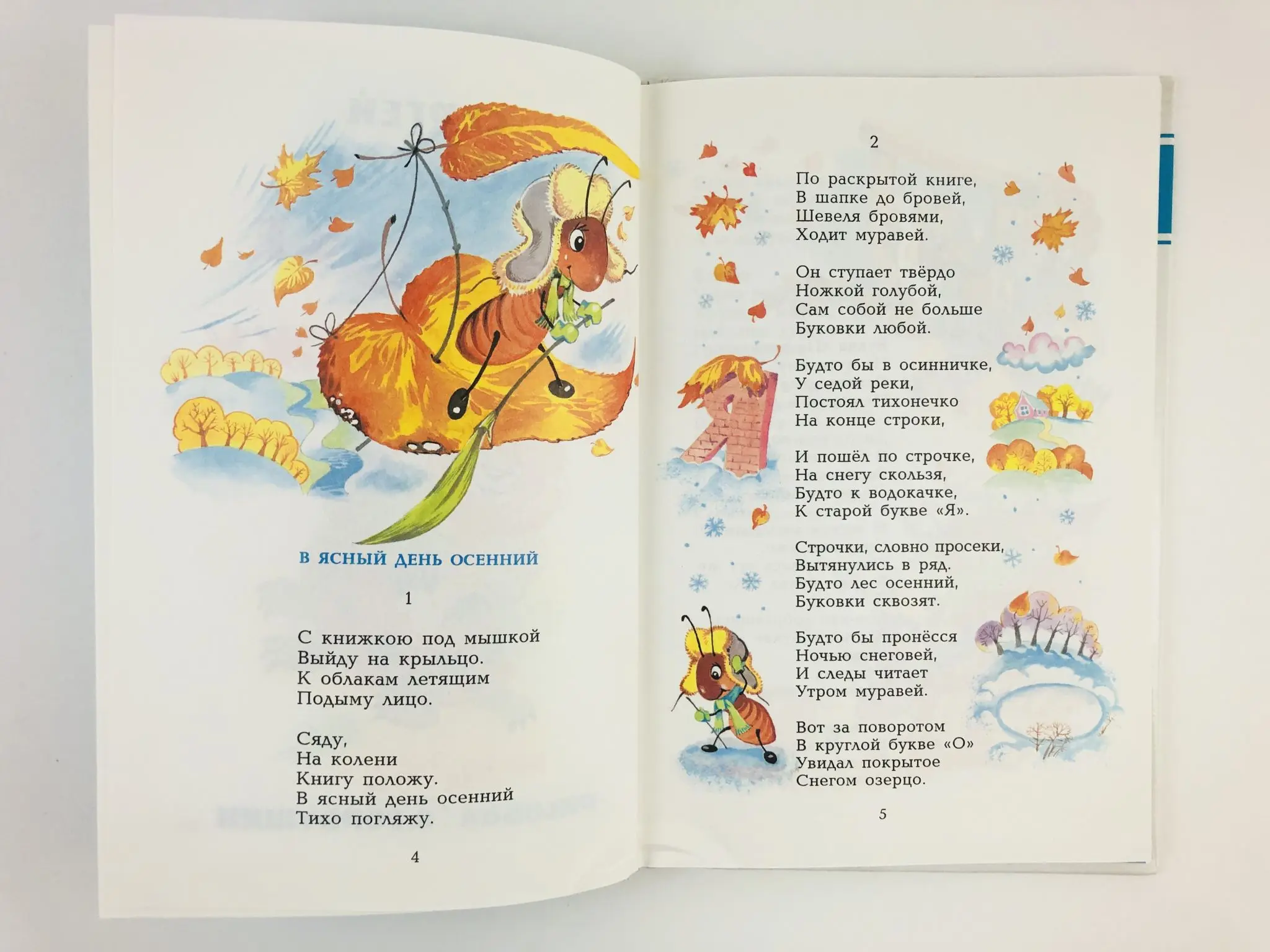 В ЯСНЫЙ ДЕНЬ ОСЕННИЙ

1

С книжкою под мышкой
Выйду на крыльцо.
К облакам летящим
Подыму лицо.

Сяду,
На колени
Книгу положу.
В ясный день осенний
Тихо погляжу.

4

2

По раскрытой книге,
В шапке до бровей,
Шевеля бровями,
Ходит муравей.

Он ступает твёрдо
Ножкой голубой,
Сам собой не больше
Буковки любой.

Будто бы в осинничке,
У седой реки,
Постоял тихонечко
На конце строки,

И пошёл по строчке,
На снегу скользя,
Будто к водокачке,
К старой букве «Я».

Строчки, словно просеки,
Вытянулись в ряд.
Будто лес осенний,
Буковки сквозят.

Будто бы пронёсся
Ночью снеговей,
И следы читает
Утром муравей.

Вот за поворотом
В круглой букве «О»
Увидал покрытое
Снегом озерцо.

5